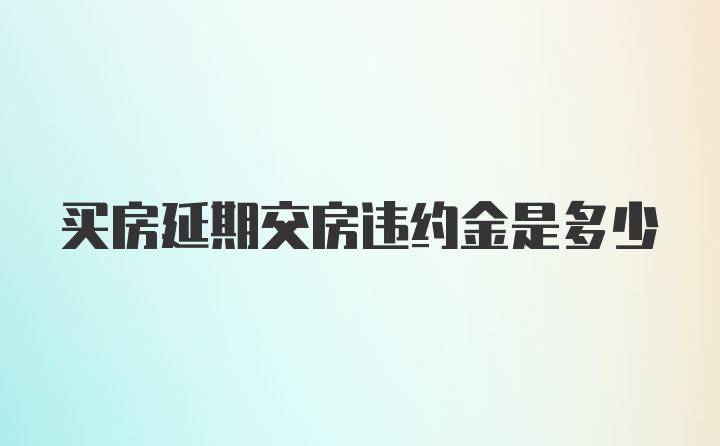 买房延期交房违约金是多少